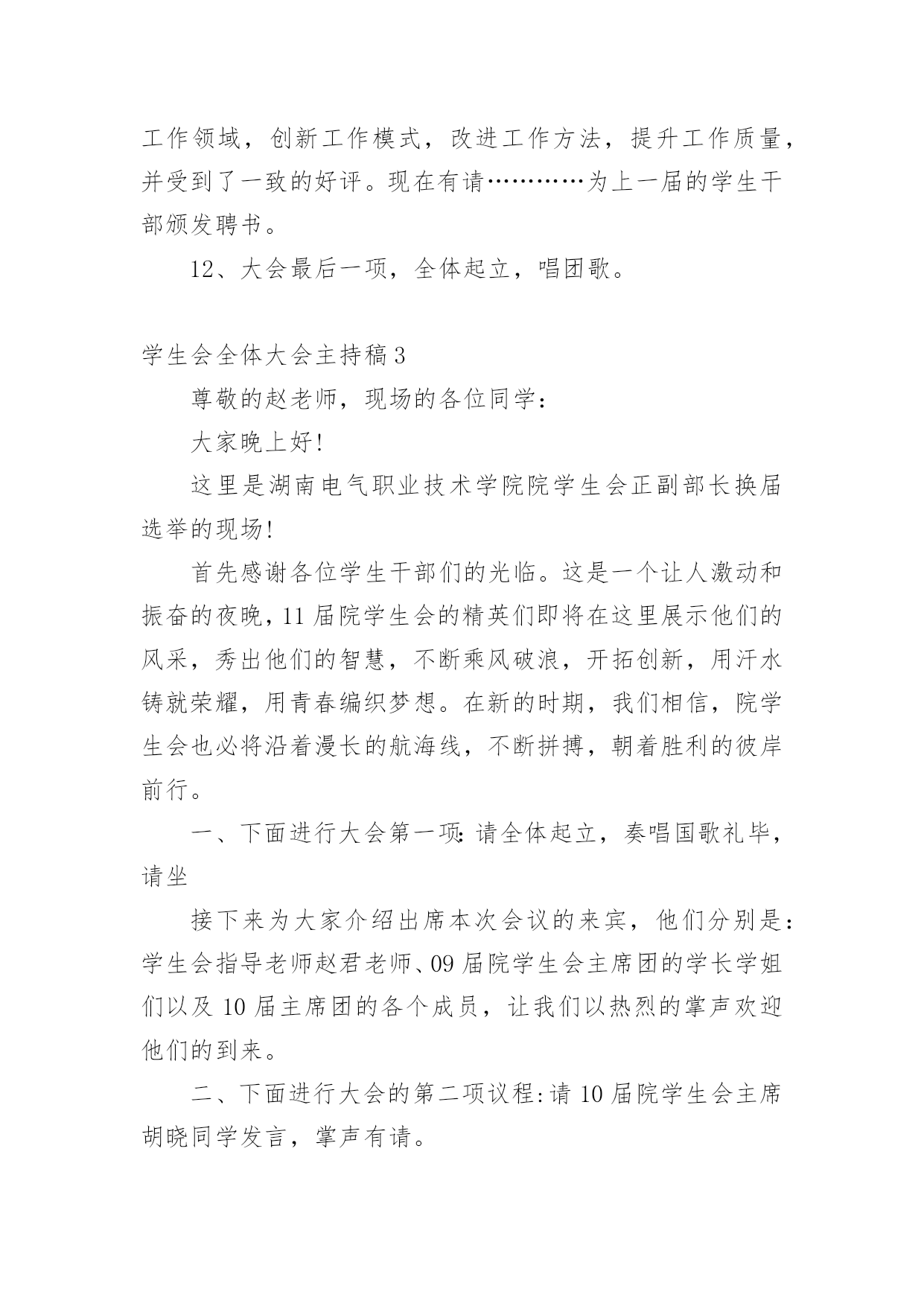 工作领域，创新工作模式，改进工作方法，提升工作质量，并受到了一致的好评。现在有请…………为上一届的学生干部颁发聘书。

12、大会最后一项，全体起立，唱团歌。

学生会全体大会主持稿3

尊敬的赵老师，现场的各位同学：

大家晚上好!

这里是湖南电气职业技术学院院学生会正副部长换届选举的现场!

首先感谢各位学生干部们的光临。这是一个让人激动和振奋的夜晚，11届院学生会的精英们即将在这里展示他们的风采，秀出他们的智慧，不断乘风破浪，开拓创新，用汗水铸就荣耀，用青春编织梦想。在新的时期，我们相信，院学生会也必将沿着漫长的航海线，不断拼搏，朝着胜利的彼岸前行。

一、下面进行大会第一项:请全体起立，奏唱国歌礼毕，请坐

接下来为大家介绍出席本次会议的来宾，他们分别是：学生会指导老师赵君老师、09届院学生会主席团的学长学姐们以及10届主席团的各个成员，让我们以热烈的掌声欢迎他们的到来。

二、下面进行大会的第二项议程:请10届院学生会主席胡晓同学发言，掌声有请。